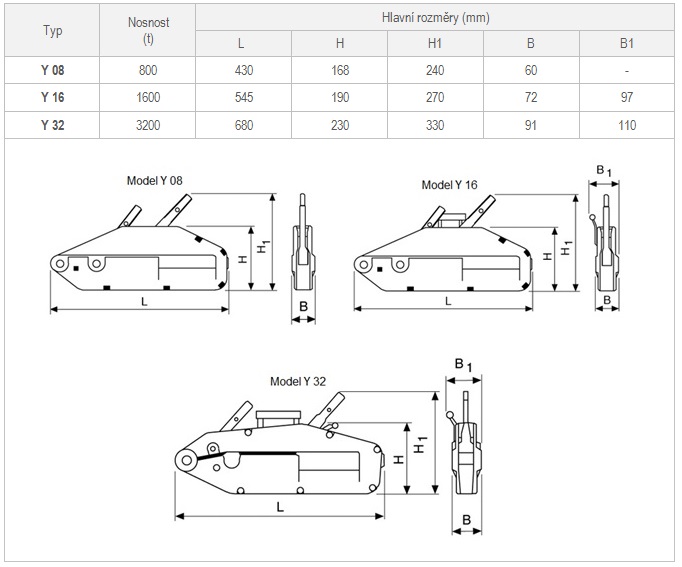 | Typ | Nosnost (t) | Hlavní rozměry (mm) | | | | |
|---|---|---|---|---|---|---|
| | | L | H | H1 | B | B1 |
| Y 08 | 800 | 430 | 168 | 240 | 60 | - |
| Y 16 | 1600 | 545 | 190 | 270 | 72 | 97 |
| Y 32 | 3200 | 680 | 230 | 330 | 91 | 110 |

Model Y 08

H
$H_1$
L
B

Model Y 16

$B_1$
H
$H_1$
L
B

Model Y 32

$B_1$
H
$H_1$
L
B